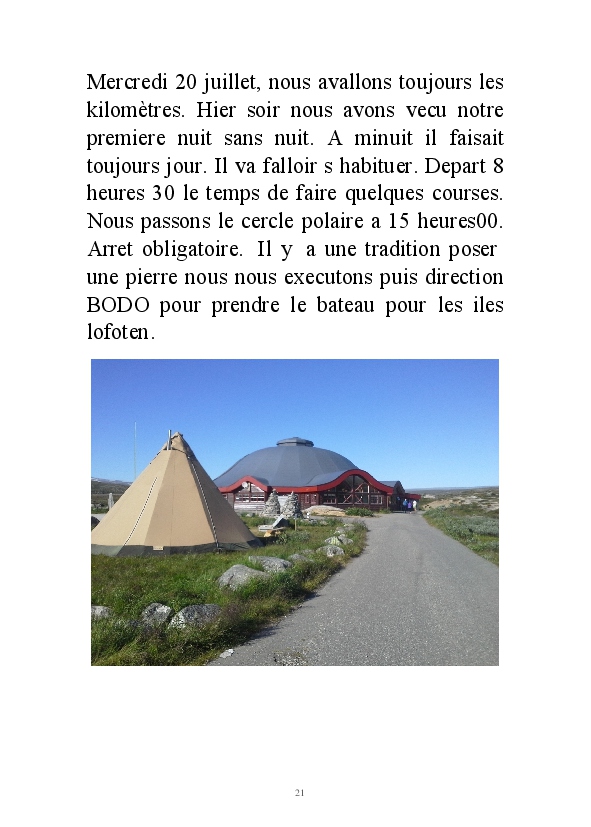 Mercredi 20 juillet, nous avallons toujours les kilomètres. Hier soir nous avons vecu notre premiere nuit sans nuit. A minuit il faisait toujours jour. Il va falloir s habituer. Depart 8 heures 30 le temps de faire quelques courses. Nous passons le cercle polaire a 15 heures00. Arret obligatoire. Il y a une tradition poser une pierre nous nous executons puis direction BODO pour prendre le bateau pour les iles lofoten.

21